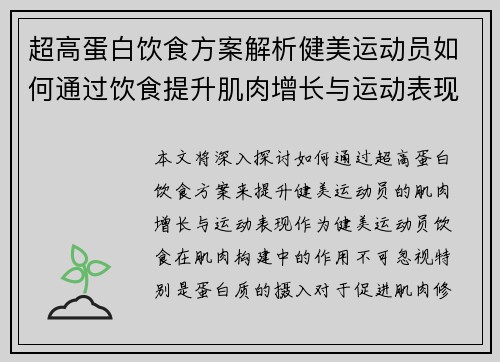 超高蛋白饮食方案解析健美运动员如何通过饮食提升肌肉增长与运动表现

本文将深入探讨如何通过超高蛋白饮食方案来提升健美运动员的肌肉增长与运动表现作为健美运动员饮食在肌肉构建中的作用不可忽视特别是蛋白质的摄入对于促进肌肉修